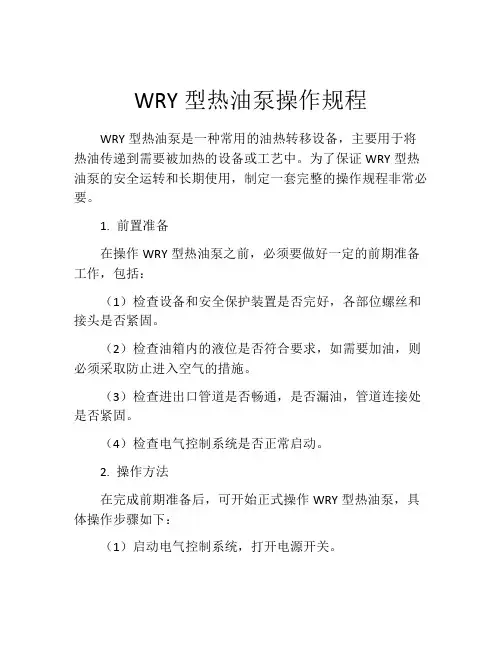 WRY 型热油泵操作规程

WRY 型热油泵是一种常用的油热转移设备，主要用于将热油传递到需要被加热的设备或工艺中。为了保证 WRY 型热油泵的安全运转和长期使用，制定一套完整的操作规程非常必要。

1. 前置准备

在操作 WRY 型热油泵之前，必须要做好一定的前期准备工作，包括：

（1）检查设备和安全保护装置是否完好，各部位螺丝和接头是否紧固。

（2）检查油箱内的液位是否符合要求，如需要加油，则必须采取防止进入空气的措施。

（3）检查进出口管道是否畅通，是否漏油，管道连接处是否紧固。

（4）检查电气控制系统是否正常启动。

2. 操作方法

在完成前期准备后，可开始正式操作 WRY 型热油泵，具体操作步骤如下：

（1）启动电气控制系统，打开电源开关。